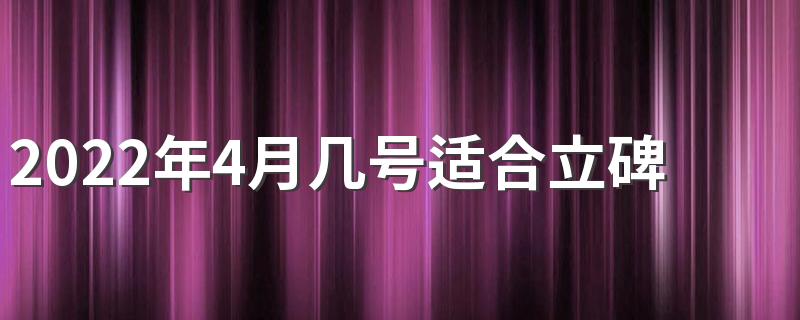 2022年4月几号适合立碑